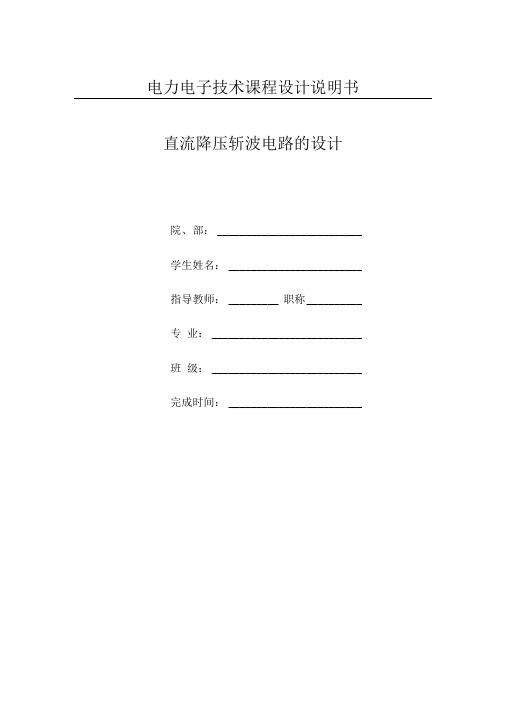 电力电子技术课程设计说明书

直流降压斩波电路的设计

院、部：

学生姓名：

指导教师： 职称

专 业：

班 级：

完成时间：